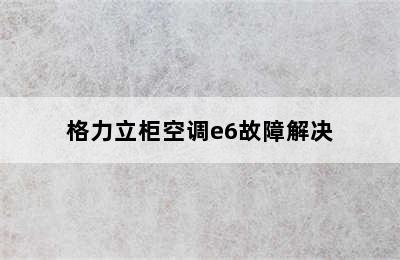 格力立柜空调e6故障解决